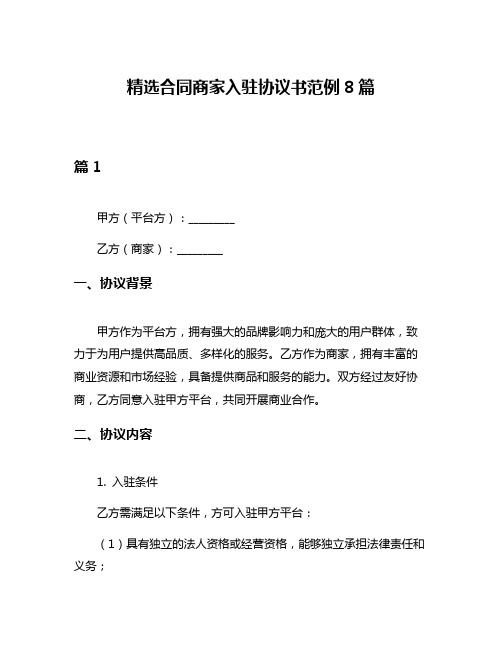 精选合同商家入驻协议书范例 8 篇

篇 1

甲方（平台方）：________

乙方（商家）：________

一、协议背景

甲方作为平台方，拥有强大的品牌影响力和庞大的用户群体，致力于为用户提供高品质、多样化的服务。乙方作为商家，拥有丰富的商业资源和市场经验，具备提供商品和服务的能力。双方经过友好协商，乙方同意入驻甲方平台，共同开展商业合作。

二、协议内容

1. 入驻条件

乙方需满足以下条件，方可入驻甲方平台：

（1）具有独立的法人资格或经营资格，能够独立承担法律责任和义务；